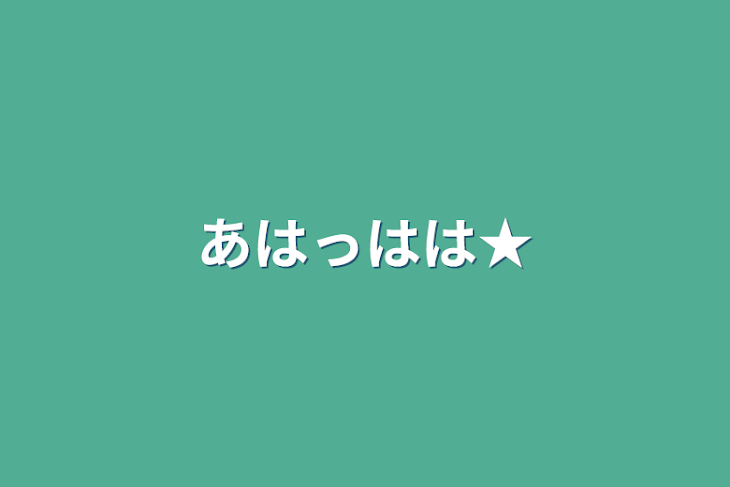 あはっはは★